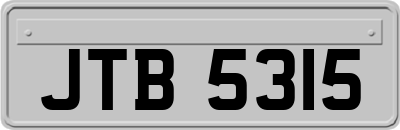 JTB 5315